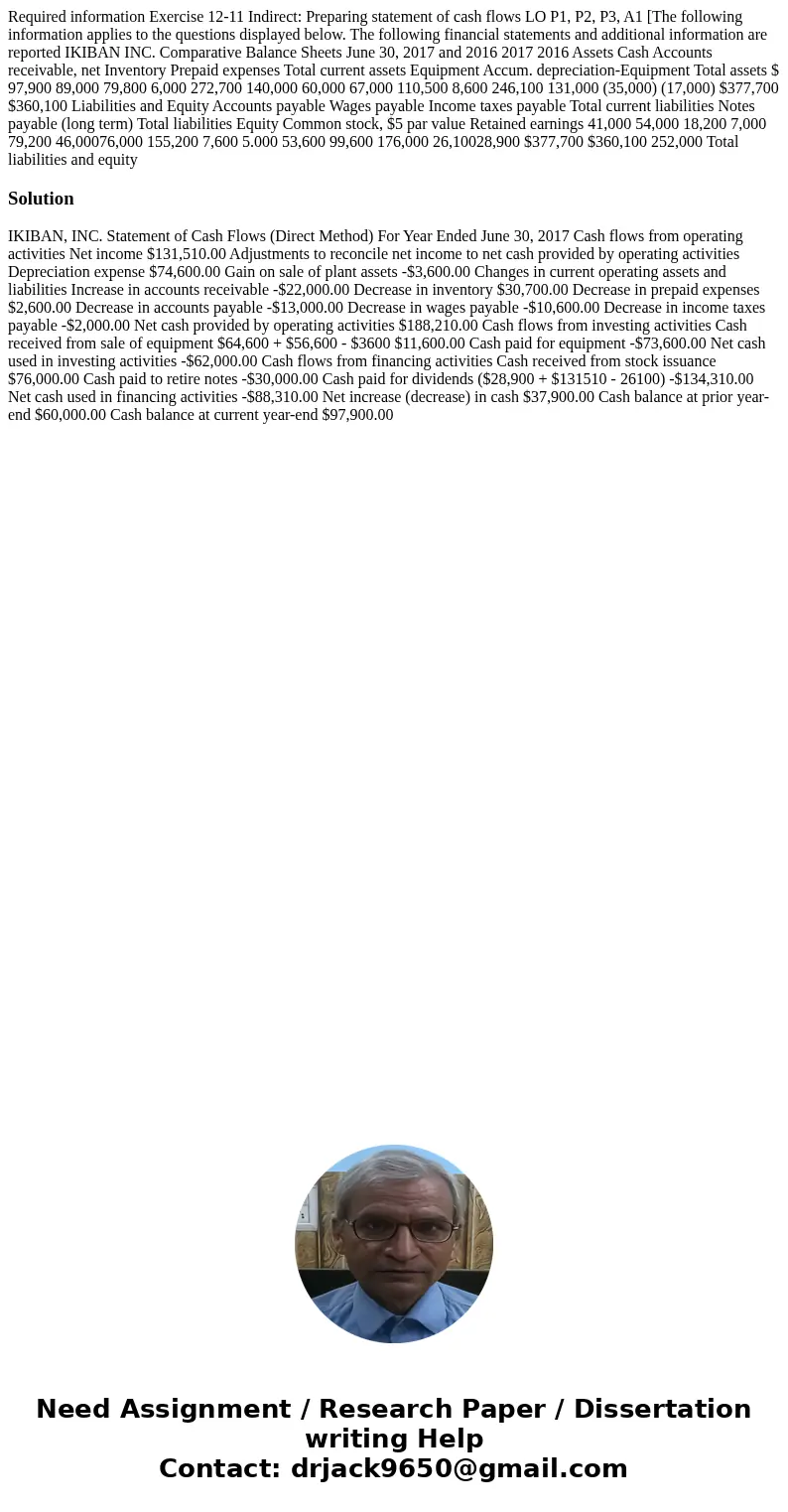 Required information Exercise 12-11 Indirect: Preparing statement of cash flows LO P1, P2, P3, A1 [The following information applies to the questions displayed below. The following financial statements and additional information are reported IKIBAN INC. Comparative Balance Sheets June 30, 2017 and 2016 2017 2016 Assets Cash Accounts receivable, net Inventory Prepaid expenses Total current assets Equipment Accum. depreciation-Equipment Total assets $ 97,900 89,000 79,800 6,000 272,700 140,000 60,000 67,000 110,500 8,600 246,100 131,000 (35,000) (17,000) $377,700 $360,100 Liabilities and Equity Accounts payable Wages payable Income taxes payable Total current liabilities Notes payable (long term) Total liabilities Equity Common stock, $5 par value Retained earnings 41,000 54,000 18,200 7,000 79,200 46,00076,000 155,200 7,600 5.000 53,600 99,600 176,000 26,10028,900 $377,700 $360,100 252,000 Total liabilities and equity

Solution

IKIBAN, INC. Statement of Cash Flows (Direct Method) For Year Ended June 30, 2017 Cash flows from operating activities Net income $131,510.00 Adjustments to reconcile net income to net cash provided by operating activities Depreciation expense $74,600.00 Gain on sale of plant assets -$3,600.00 Changes in current operating assets and liabilities Increase in accounts receivable -$22,000.00 Decrease in inventory $30,700.00 Decrease in prepaid expenses $2,600.00 Decrease in accounts payable -$13,000.00 Decrease in wages payable -$10,600.00 Decrease in income taxes payable -$2,000.00 Net cash provided by operating activities $188,210.00 Cash flows from investing activities Cash received from sale of equipment $64,600 + $56,600 - $3600 $11,600.00 Cash paid for equipment -$73,600.00 Net cash used in investing activities -$62,000.00 Cash flows from financing activities Cash received from stock issuance $76,000.00 Cash paid to retire notes -$30,000.00 Cash paid for dividends ($28,900 + $131510 - 26100) -$134,310.00 Net cash used in financing activities -$88,310.00 Net increase (decrease) in cash $37,900.00 Cash balance at prior year-end $60,000.00 Cash balance at current year-end $97,900.00

Need Assignment / Research Paper / Dissertation writing Help
Contact: drjack9650@gmail.com